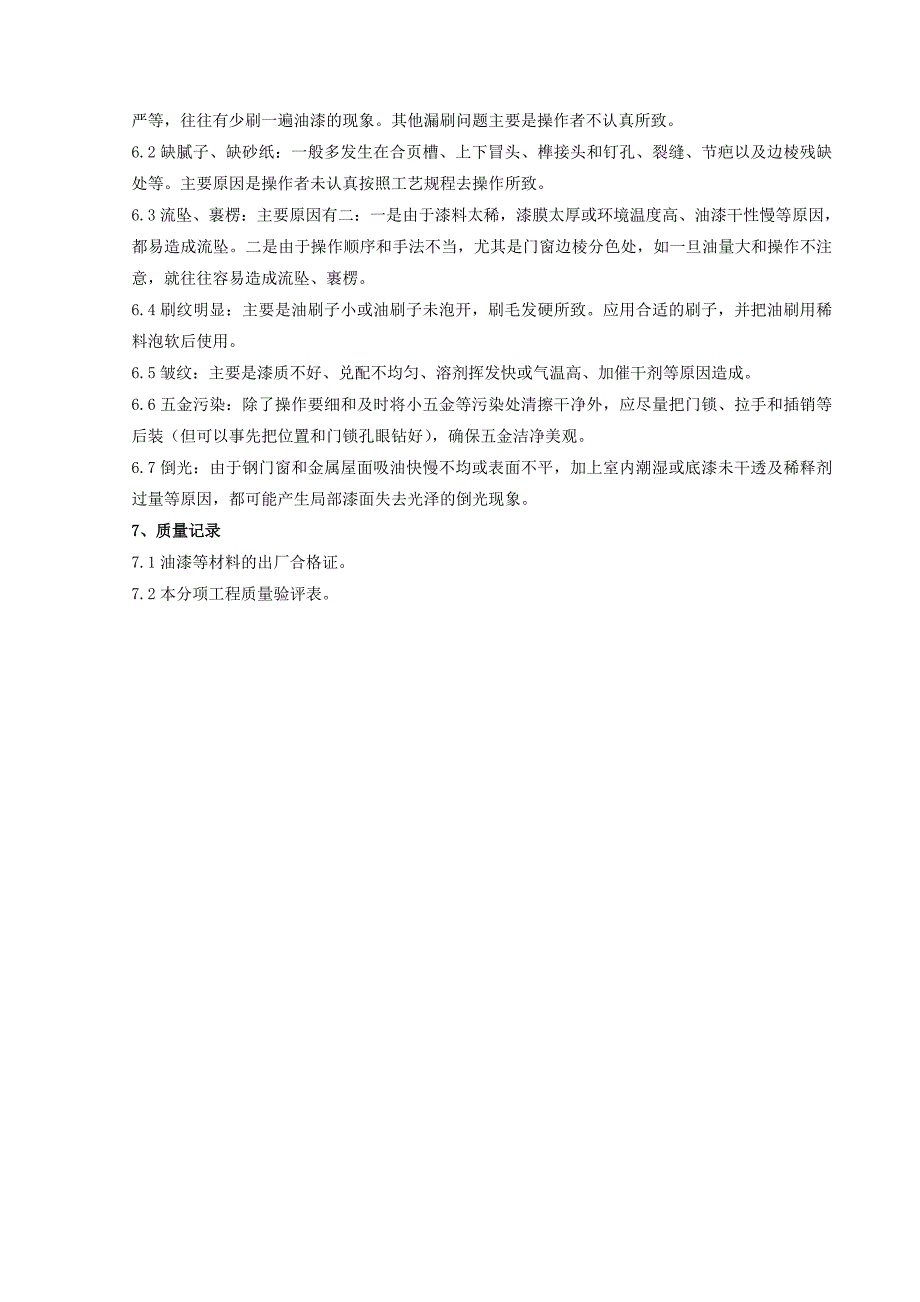 严等，往往有少刷一遍油漆的现象。其他漏刷问题主要是操作者不认真所致。

6.2 缺腻子、缺砂纸：一般多发生在合页槽、上下冒头、榫接头和钉孔、裂缝、节疤以及边棱残缺处等。主要原因是操作者未认真按照工艺规程去操作所致。

6.3 流坠、裹楞：主要原因有二：一是由于漆料太稀，漆膜太厚或环境温度高、油漆干性慢等原因，都易造成流坠。二是由于操作顺序和手法不当，尤其是门窗边棱分色处，如一旦油量大和操作不注意，就往往容易造成流坠、裹楞。

6.4 刷纹明显：主要是油刷子小或油刷子未泡开，刷毛发硬所致。应用合适的刷子，并把油刷用稀料泡软后使用。

6.5 皱纹：主要是漆质不好、兑配不均匀、溶剂挥发快或气温高、加催干剂等原因造成。

6.6 五金污染：除了操作要细和及时将小五金等污染处清擦干净外，应尽量把门锁、拉手和插销等后装（但可以事先把位置和门锁孔眼钻好），确保五金洁净美观。

6.7 倒光：由于钢门窗和金属屋面吸油快慢不均或表面不平，加上室内潮湿或底漆未干透及稀释剂过量等原因，都可能产生局部漆面失去光泽的倒光现象。

7、质量记录

7.1 油漆等材料的出厂合格证。

7.2 本分项工程质量验评表。